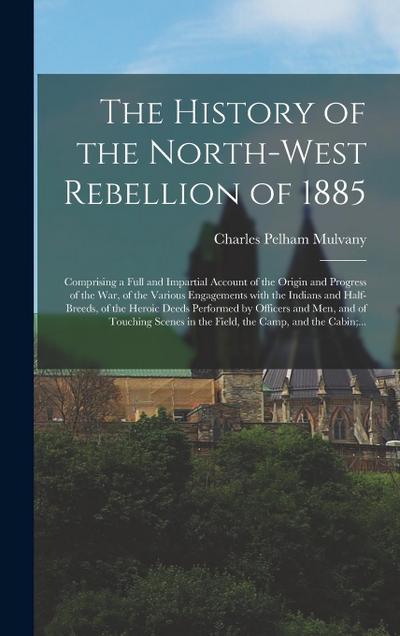 The History of the North-West Rebellion of 1885

Charles Pelham Mulvany

Comprising a Full and Impartial Account of the Origin and Progress of the War, of the Various Engagements with the Indians and Half-Breeds, of the Heroic Deeds Performed by Officers and Men, and of Touching Scenes in the Field, the Camp, and the Cabin;...